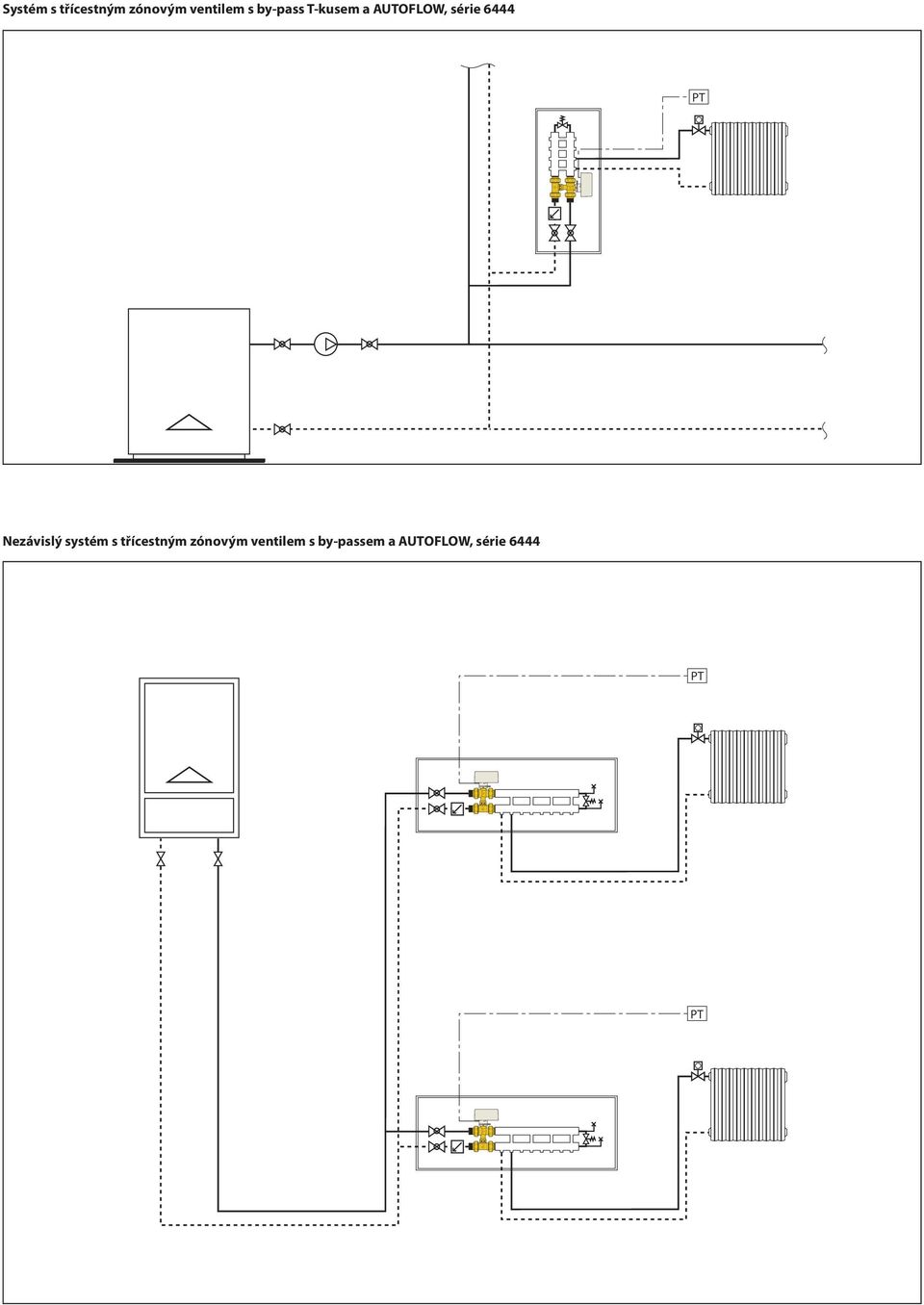 Systém s třícestným zónovým ventilem s by-pass T-kusem a AUTOFLOW, série 6444

PT

Nezávislý systém s třícestným zónovým ventilem s by-passem a AUTOFLOW, série 6444

PT

PT